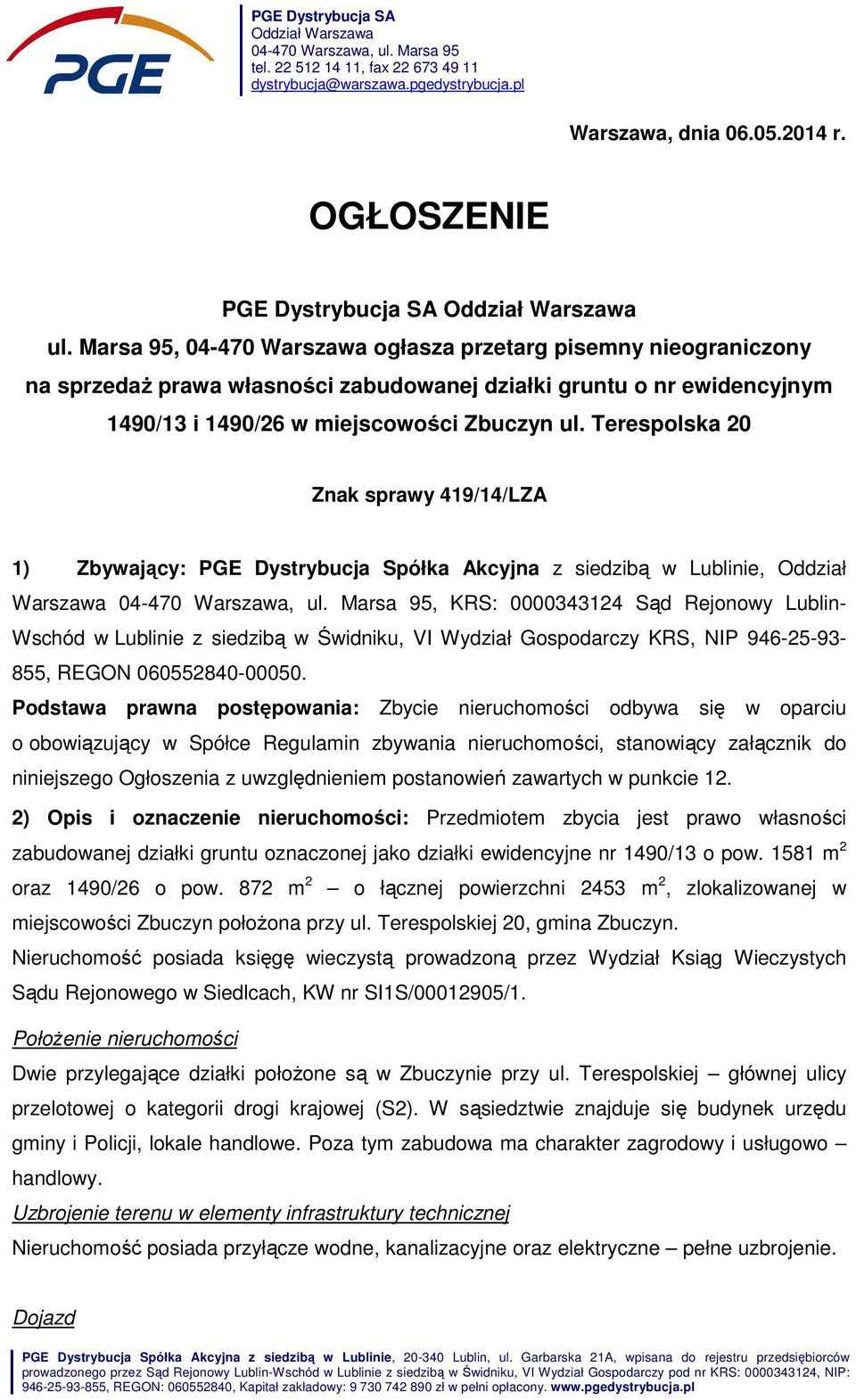 PGE

PGE Dystrybucja SA
Oddział Warszawa
04-470 Warszawa, ul. Marsa 95
tel. 22 512 14 11, fax 22 673 49 11
dystrybucja@warszawa.pgedystrybucja.pl

Warszawa, dnia 06.05.2014 r.

OGŁOSZENIE

PGE Dystrybucja SA Oddział Warszawa
ul. Marsa 95, 04-470 Warszawa ogłasza przetarg pisemny nieograniczony na sprzedaż prawa własności zabudowanej działki gruntu o nr ewidencyjnym 1490/13 i 1490/26 w miejscowości Zbuczyn ul. Terespolska 20

Znak sprawy 419/14/LZA

1) Zbywający: PGE Dystrybucja Spółka Akcyjna z siedzibą w Lublinie, Oddział Warszawa 04-470 Warszawa, ul. Marsa 95, KRS: 0000343124 Sąd Rejonowy Lublin-Wschód w Lublinie z siedzibą w Świdniku, VI Wydział Gospodarczy KRS, NIP 946-25-93-855, REGON 060552840-00050.

Podstawa prawna postępowania: Zbycie nieruchomości odbywa się w oparciu o obowiązujący w Spółce Regulamin zbywania nieruchomości, stanowiący załącznik do niniejszego Ogłoszenia z uwzględnieniem postanowień zawartych w punkcie 12.

2) Opis i oznaczenie nieruchomości: Przedmiotem zbycia jest prawo własności zabudowanej działki gruntu oznaczonej jako działki ewidencyjne nr 1490/13 o pow. 1581 $m^2$ oraz 1490/26 o pow. 872 $m^2$ – o łącznej powierzchni 2453 $m^2$, zlokalizowanej w miejscowości Zbuczyn położona przy ul. Terespolskiej 20, gmina Zbuczyn.

Nieruchomość posiada księgę wieczystą prowadzoną przez Wydział Ksiąg Wieczystych Sądu Rejonowego w Siedlcach, KW nr SI1S/00012905/1.

Położenie nieruchomości

Dwie przylegające działki położone są w Zbuczynie przy ul. Terespolskiej – głównej ulicy przelotowej o kategorii drogi krajowej (S2). W sąsiedztwie znajduje się budynek urzędu gminy i Policji, lokale handlowe. Poza tym zabudowa ma charakter zagrodowy i usługowo – handlowy.

Uzbrojenie terenu w elementy infrastruktury technicznej

Nieruchomość posiada przyłącze wodne, kanalizacyjne oraz elektryczne – pełne uzbrojenie.

Dojazd

PGE Dystrybucja Spółka Akcyjna z siedzibą w Lublinie, 20-340 Lublin, ul. Garbarska 21A, wpisana do rejestru przedsiębiorców prowadzonego przez Sąd Rejonowy Lublin-Wschód w Lublinie z siedzibą w Świdniku, VI Wydział Gospodarczy pod nr KRS: 0000343124, NIP: 946-25-93-855, REGON: 060552840, Kapitał zakładowy: 9 730 742 890 zł w pełni opłacony. www.pgedystrybucja.pl